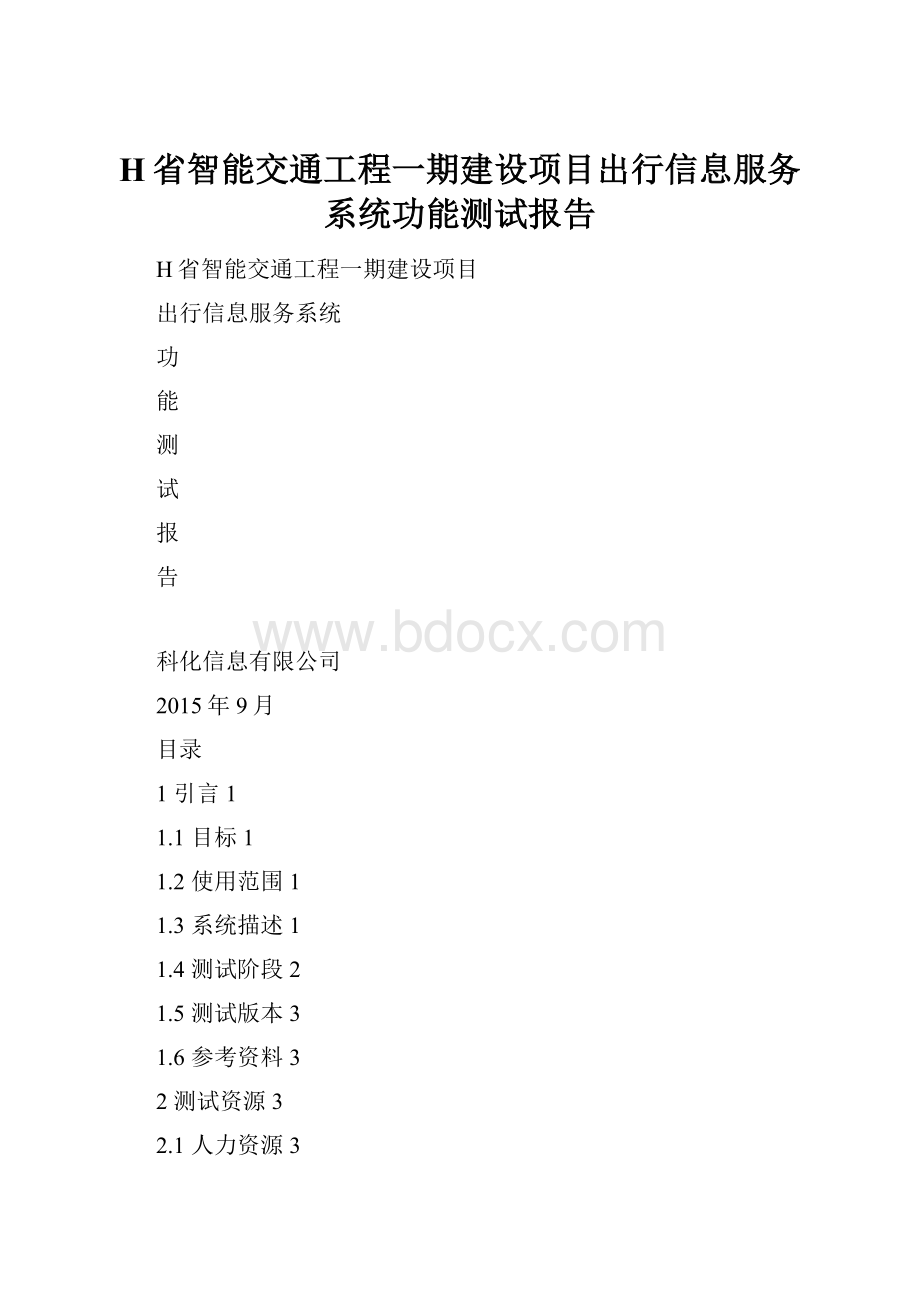 H省智能交通工程一期建设项目出行信息服务系统功能测试报告

H省智能交通工程一期建设项目

出行信息服务系统

功

能

测

试

报

告

www.bdocx.com

科化信息有限公司

2015年9月

目录

1 引言 1

1.1 目标 1

1.2 使用范围 1

1.3 系统描述 1

1.4 测试阶段 2

1.5 测试版本 3

1.6 参考资料 3

2 测试资源 3

2.1 人力资源 3